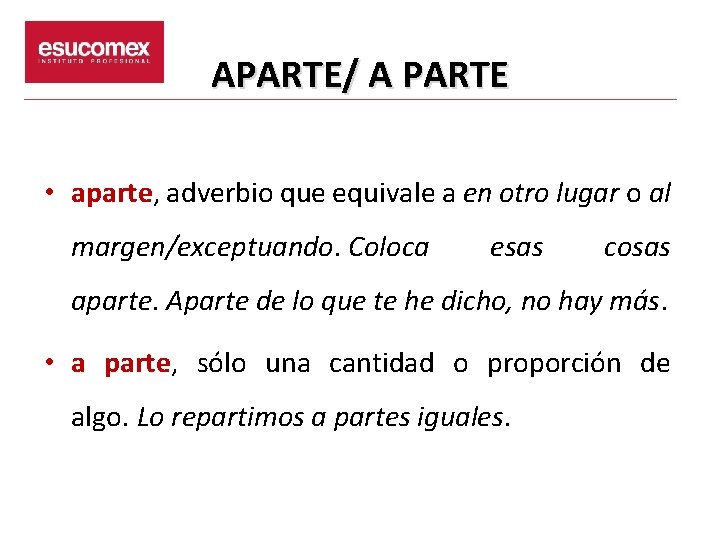 esucomex
INSTITUTO PROFESIONAL

APARTE/ A PARTE

• aparte, adverbio que equivale a en otro lugar o al margen/exceptuando. Coloca esas cosas aparte. Aparte de lo que te he dicho, no hay más.

• a parte, sólo una cantidad o proporción de algo. Lo repartimos a partes iguales.